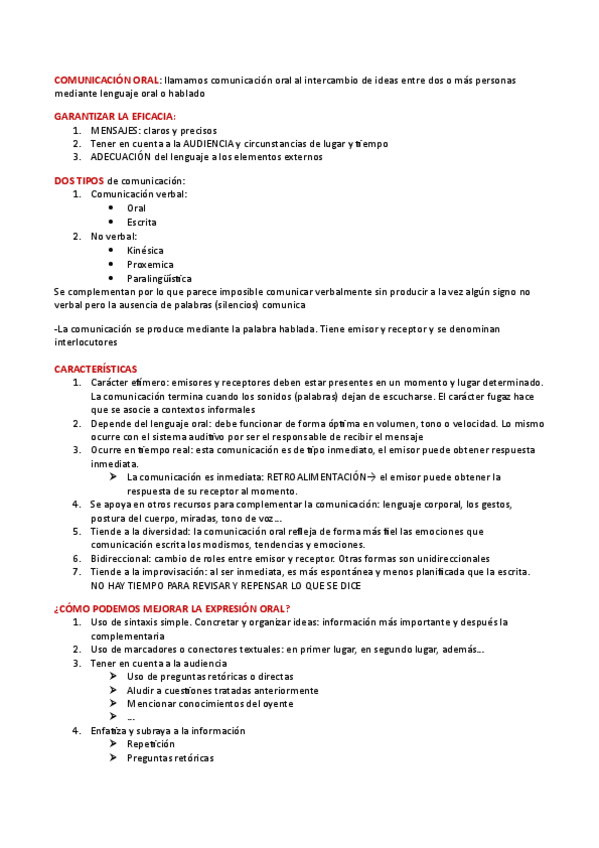 COMUNICACIÓN ORAL: llamamos comunicación oral al intercambio de ideas entre dos o más personas mediante lenguaje oral o hablado

GARANTIZAR LA EFICACIA:
1. MENSAJES: claros y precisos
2. Tener en cuenta a la AUDIENCIA y circunstancias de lugar y tiempo
3. ADECUACIÓN del lenguaje a los elementos externos

DOS TIPOS de comunicación:
1. Comunicación verbal:
• Oral
• Escrita
2. No verbal:
• Kinésica
• Proxemica
• Paralingüística

Se complementan por lo que parece imposible comunicar verbalmente sin producir a la vez algún signo no verbal pero la ausencia de palabras (silencios) comunica

-La comunicación se produce mediante la palabra hablada. Tiene emisor y receptor y se denominan interlocutores

CARACTERÍSTICAS
1. Carácter efímero: emisores y receptores deben estar presentes en un momento y lugar determinado. La comunicación termina cuando los sonidos (palabras) dejan de escucharse. El carácter fugaz hace que se asocie a contextos informales
2. Depende del lenguaje oral: debe funcionar de forma óptima en volumen, tono o velocidad. Lo mismo ocurre con el sistema auditivo por ser el responsable de recibir el mensaje
3. Ocurre en tiempo real: esta comunicación es de tipo inmediato, el emisor puede obtener respuesta inmediata.
➤ La comunicación es inmediata: RETROALIMENTACIÓN→ el emisor puede obtener la respuesta de su receptor al momento.
4. Se apoya en otros recursos para complementar la comunicación: lenguaje corporal, los gestos, postura del cuerpo, miradas, tono de voz…
5. Tiende a la diversidad: la comunicación oral refleja de forma más fiel las emociones que comunicación escrita los modismos, tendencias y emociones.
6. Bidireccional: cambio de roles entre emisor y receptor. Otras formas son unidireccionales
7. Tiende a la improvisación: al ser inmediata, es más espontánea y menos planificada que la escrita. NO HAY TIEMPO PARA REVISAR Y REPENSAR LO QUE SE DICE

¿CÓMO PODEMOS MEJORAR LA EXPRESIÓN ORAL?
1. Uso de sintaxis simple. Concretar y organizar ideas: información más importante y después la complementaria
2. Uso de marcadores o conectores textuales: en primer lugar, en segundo lugar, además…
3. Tener en cuenta a la audiencia
➤ Uso de preguntas retóricas o directas
➤ Aludir a cuestiones tratadas anteriormente
➤ Mencionar conocimientos del oyente
➤ …
4. Enfatiza y subraya a la información
➤ Repetición
➤ Preguntas retóricas